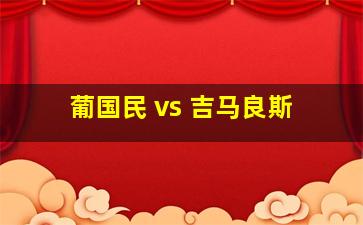 葡国民 vs 吉马良斯